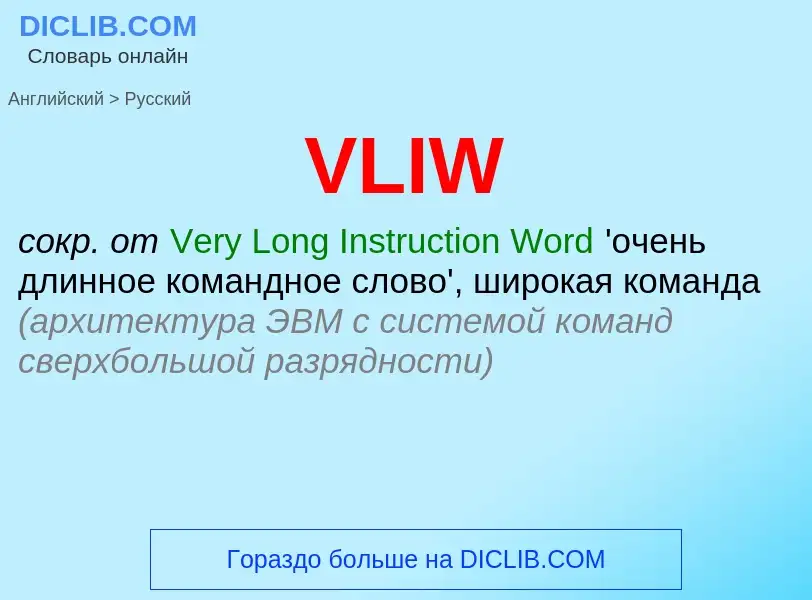 DICLIB.COM
Словарь онлайн

Английский > Русский

VLIW

сокр. от Very Long Instruction Word 'очень длинное командное слово', широкая команда (архитектура ЭВМ с системой команд сверхбольшой разрядности)

Гораздо больше на DICLIB.COM